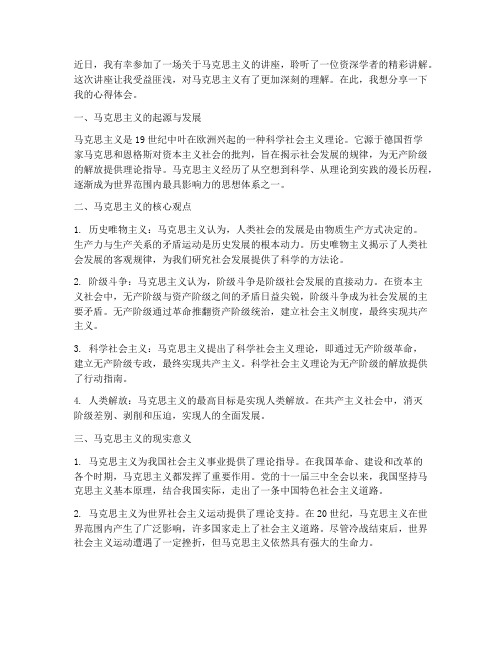 近日，我有幸参加了一场关于马克思主义的讲座，聆听了一位资深学者的精彩讲解。这次讲座让我受益匪浅，对马克思主义有了更加深刻的理解。在此，我想分享一下我的心得体会。

一、马克思主义的起源与发展

马克思主义是19世纪中叶在欧洲兴起的一种科学社会主义理论。它源于德国哲学家马克思和恩格斯对资本主义社会的批判，旨在揭示社会发展的规律，为无产阶级的解放提供理论指导。马克思主义经历了从空想到科学、从理论到实践的漫长历程，逐渐成为世界范围内最具影响力的思想体系之一。

二、马克思主义的核心观点

1. 历史唯物主义：马克思主义认为，人类社会的发展是由物质生产方式决定的。生产力与生产关系的矛盾运动是历史发展的根本动力。历史唯物主义揭示了人类社会发展的客观规律，为我们研究社会发展提供了科学的方法论。

2. 阶级斗争：马克思主义认为，阶级斗争是阶级社会发展的直接动力。在资本主义社会中，无产阶级与资产阶级之间的矛盾日益尖锐，阶级斗争成为社会发展的主要矛盾。无产阶级通过革命推翻资产阶级统治，建立社会主义制度，最终实现共产主义。

3. 科学社会主义：马克思主义提出了科学社会主义理论，即通过无产阶级革命，建立无产阶级专政，最终实现共产主义。科学社会主义理论为无产阶级的解放提供了行动指南。

4. 人类解放：马克思主义的最高目标是实现人类解放。在共产主义社会中，消灭阶级差别、剥削和压迫，实现人的全面发展。

三、马克思主义的现实意义

1. 马克思主义为我国社会主义事业提供了理论指导。在我国革命、建设和改革的各个时期，马克思主义都发挥了重要作用。党的十一届三中全会以来，我国坚持马克思主义基本原理，结合我国实际，走出了一条中国特色社会主义道路。

2. 马克思主义为世界社会主义运动提供了理论支持。在20世纪，马克思主义在世界范围内产生了广泛影响，许多国家走上了社会主义道路。尽管冷战结束后，世界社会主义运动遭遇了一定挫折，但马克思主义依然具有强大的生命力。